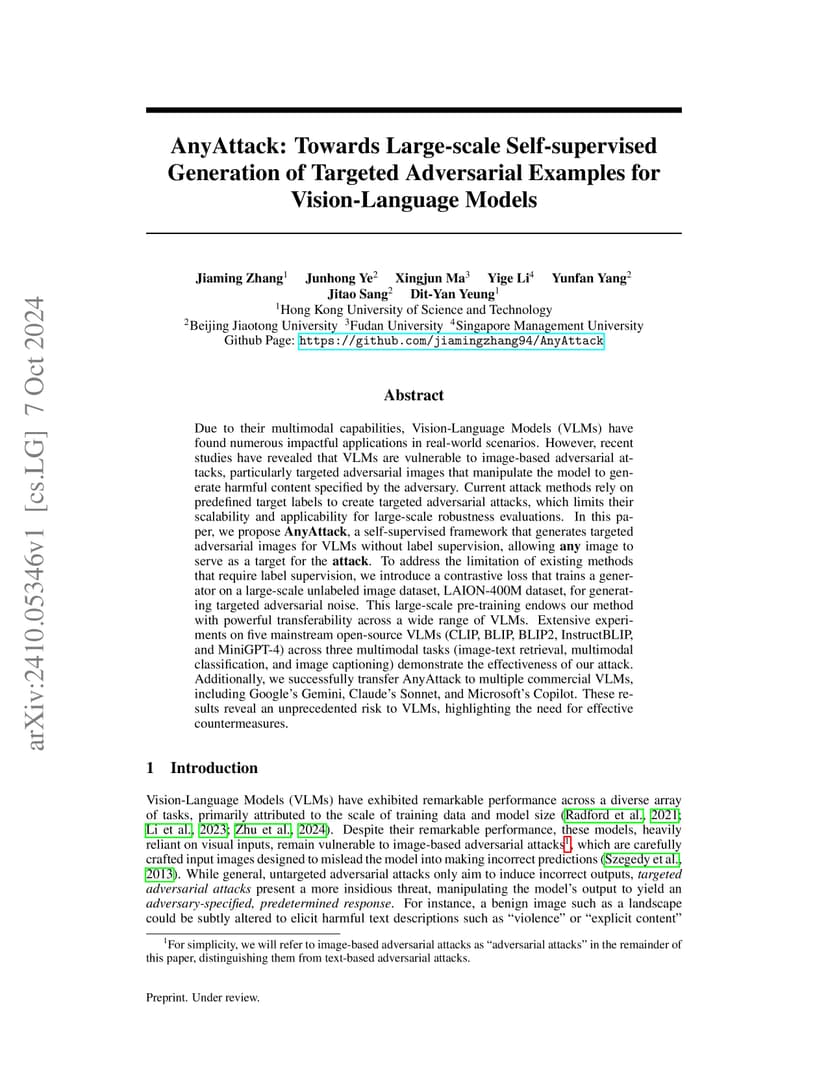 arXiv:2410.05346v1 [cs.LG] 7 Oct 2024

AnyAttack: Towards Large-scale Self-supervised Generation of Targeted Adversarial Examples for Vision-Language Models

Jiaming Zhang$^1$ Junhong Ye$^2$ Xingjun Ma$^3$ Yige Li$^4$ Yunfan Yang$^2$ Jitao Sang$^2$ Dit-Yan Yeung$^1$
$^1$Hong Kong University of Science and Technology
$^2$Beijing Jiaotong University $^3$Fudan University $^4$Singapore Management University
Github Page: https://github.com/jiamingzhang94/AnyAttack

Abstract

Due to their multimodal capabilities, Vision-Language Models (VLMs) have found numerous impactful applications in real-world scenarios. However, recent studies have revealed that VLMs are vulnerable to image-based adversarial attacks, particularly targeted adversarial images that manipulate the model to generate harmful content specified by the adversary. Current attack methods rely on predefined target labels to create targeted adversarial attacks, which limits their scalability and applicability for large-scale robustness evaluations. In this paper, we propose AnyAttack, a self-supervised framework that generates targeted adversarial images for VLMs without label supervision, allowing any image to serve as a target for the attack. To address the limitation of existing methods that require label supervision, we introduce a contrastive loss that trains a generator on a large-scale unlabeled image dataset, LAION-400M dataset, for generating targeted adversarial noise. This large-scale pre-training endows our method with powerful transferability across a wide range of VLMs. Extensive experiments on five mainstream open-source VLMs (CLIP, BLIP, BLIP2, InstructBLIP, and MiniGPT-4) across three multimodal tasks (image-text retrieval, multimodal classification, and image captioning) demonstrate the effectiveness of our attack. Additionally, we successfully transfer AnyAttack to multiple commercial VLMs, including Google's Gemini, Claude's Sonnet, and Microsoft's Copilot. These results reveal an unprecedented risk to VLMs, highlighting the need for effective countermeasures.

1 Introduction

Vision-Language Models (VLMs) have exhibited remarkable performance across a diverse array of tasks, primarily attributed to the scale of training data and model size (Radford et al., 2021; Li et al., 2023; Zhu et al., 2024). Despite their remarkable performance, these models, heavily reliant on visual inputs, remain vulnerable to image-based adversarial attacks$^1$, which are carefully crafted input images designed to mislead the model into making incorrect predictions (Szegedy et al., 2013). While general, untargeted adversarial attacks only aim to induce incorrect outputs, targeted adversarial attacks present a more insidious threat, manipulating the model's output to yield an adversary-specified, predetermined response. For instance, a benign image such as a landscape could be subtly altered to elicit harmful text descriptions such as "violence" or "explicit content"

$^1$For simplicity, we will refer to image-based adversarial attacks as "adversarial attacks" in the remainder of this paper, distinguishing them from text-based adversarial attacks.

Preprint. Under review.